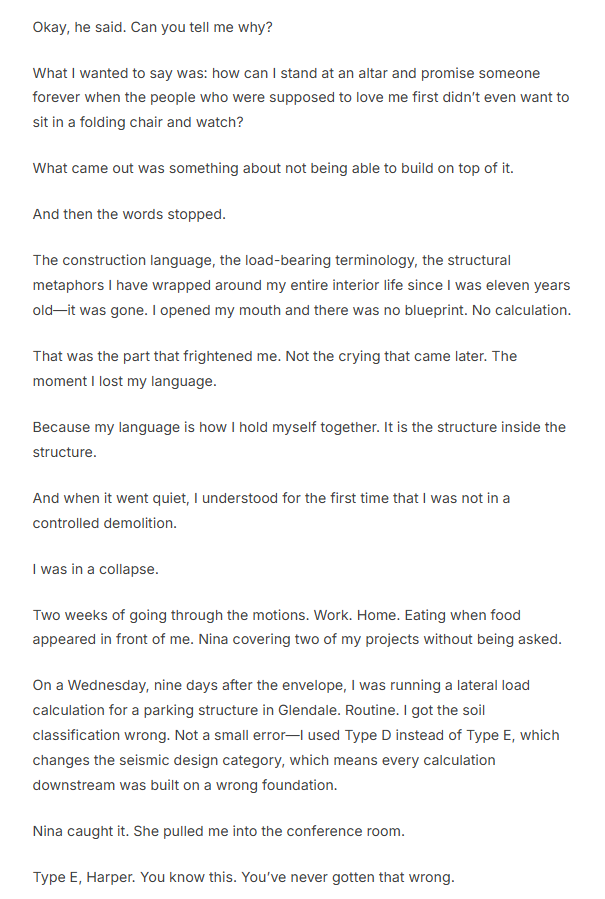 Okay, he said. Can you tell me why?

What I wanted to say was: how can I stand at an altar and promise someone forever when the people who were supposed to love me first didn't even want to sit in a folding chair and watch?

What came out was something about not being able to build on top of it.

And then the words stopped.

The construction language, the load-bearing terminology, the structural metaphors I have wrapped around my entire interior life since I was eleven years old—it was gone. I opened my mouth and there was no blueprint. No calculation.

That was the part that frightened me. Not the crying that came later. The moment I lost my language.

Because my language is how I hold myself together. It is the structure inside the structure.

And when it went quiet, I understood for the first time that I was not in a controlled demolition.

I was in a collapse.

Two weeks of going through the motions. Work. Home. Eating when food appeared in front of me. Nina covering two of my projects without being asked.

On a Wednesday, nine days after the envelope, I was running a lateral load calculation for a parking structure in Glendale. Routine. I got the soil classification wrong. Not a small error—I used Type D instead of Type E, which changes the seismic design category, which means every calculation downstream was built on a wrong foundation.

Nina caught it. She pulled me into the conference room.

Type E, Harper. You know this. You've never gotten that wrong.